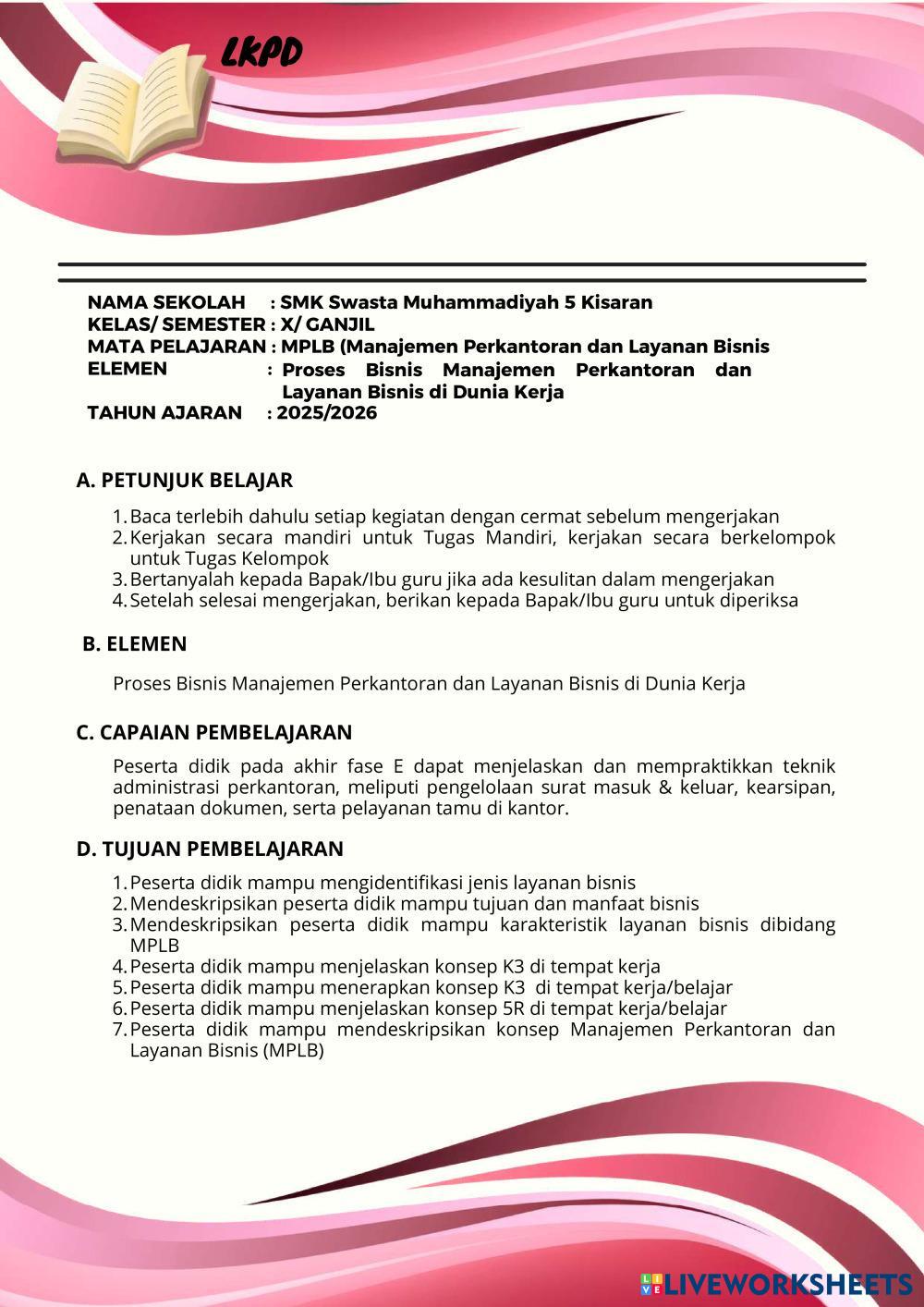 LKPD

NAMA SEKOLAH : SMK Swasta Muhammadiyah 5 Kisaran
KELAS/ SEMESTER : X/ GANJIL
MATA PELAJARAN : MPLB (Manajemen Perkantoran dan Layanan Bisnis
ELEMEN : Proses Bisnis Manajemen Perkantoran dan Layanan Bisnis di Dunia Kerja
TAHUN AJARAN : 2025/2026

A. PETUNJUK BELAJAR

1. Baca terlebih dahulu setiap kegiatan dengan cermat sebelum mengerjakan
2. Kerjakan secara mandiri untuk Tugas Mandiri, kerjakan secara berkelompok untuk Tugas Kelompok
3. Bertanyalah kepada Bapak/Ibu guru jika ada kesulitan dalam mengerjakan
4. Setelah selesai mengerjakan, berikan kepada Bapak/Ibu guru untuk diperiksa

B. ELEMEN

Proses Bisnis Manajemen Perkantoran dan Layanan Bisnis di Dunia Kerja

C. CAPAIAN PEMBELAJARAN

Peserta didik pada akhir fase E dapat menjelaskan dan mempraktikkan teknik administrasi perkantoran, meliputi pengelolaan surat masuk & keluar, kearsipan, penataan dokumen, serta pelayanan tamu di kantor.

D. TUJUAN PEMBELAJARAN

1. Peserta didik mampu mengidentifikasi jenis layanan bisnis
2. Mendeskripsikan peserta didik mampu tujuan dan manfaat bisnis
3. Mendeskripsikan peserta didik mampu karakteristik layanan bisnis dibidang MPLB
4. Peserta didik mampu menjelaskan konsep K3 di tempat kerja
5. Peserta didik mampu menerapkan konsep K3 di tempat kerja/belajar
6. Peserta didik mampu menjelaskan konsep 5R di tempat kerja/belajar
7. Peserta didik mampu mendeskripsikan konsep Manajemen Perkantoran dan Layanan Bisnis (MPLB)

LIVEWORKSHEETS